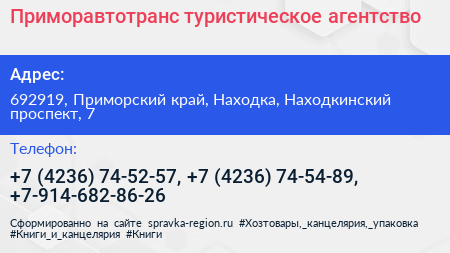 Приморавтотранс туристическое агентство

Адрес:

692919, Приморский край, Находка, Находкинский проспект, 7

Телефон:

+7 (4236) 74-52-57, +7 (4236) 74-54-89, +7-914-682-86-26

Сформированно на сайте spravka-region.ru #Хозтовары,_канцелярия,_упаковка #Книги_и_канцелярия #Книги